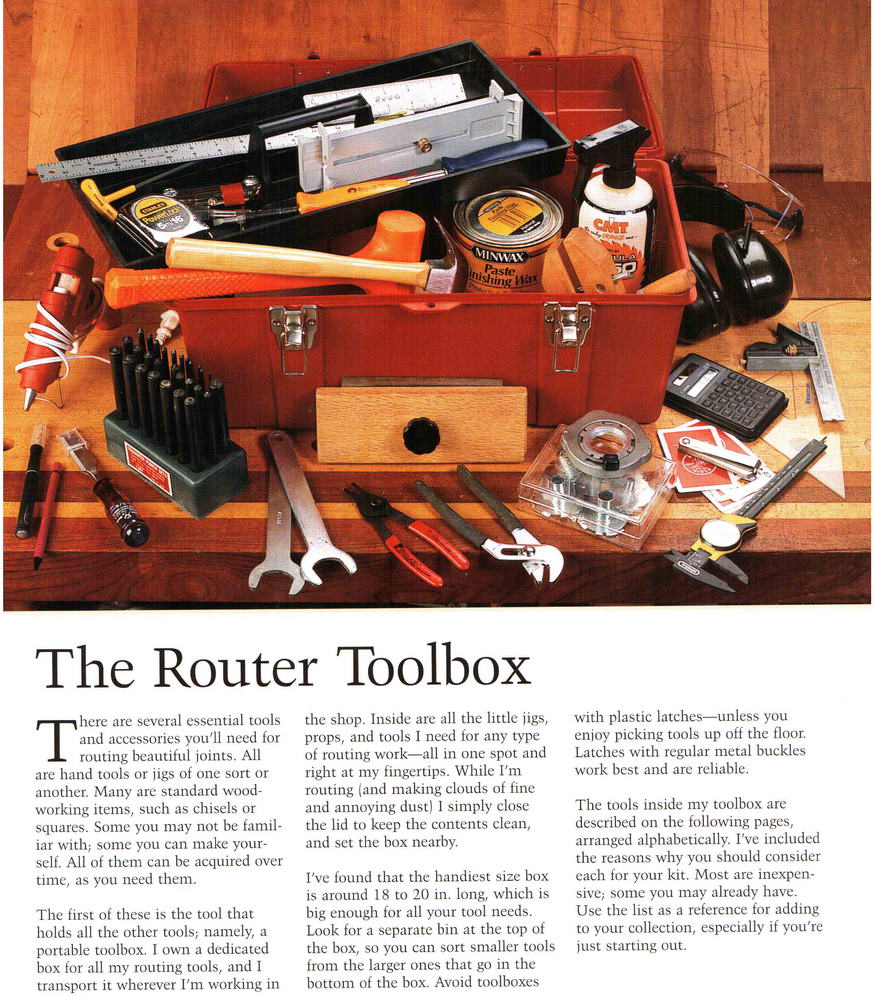 MINWAX Paste Finishing Wax

CMT

The Router Toolbox

There are several essential tools and accessories you'll need for routing beautiful joints. All are hand tools or jigs of one sort or another. Many are standard woodworking items, such as chisels or squares. Some you may not be familiar with; some you can make yourself. All of them can be acquired over time, as you need them.

The first of these is the tool that holds all the other tools; namely, a portable toolbox. I own a dedicated box for all my routing tools, and I transport it wherever I'm working in the shop. Inside are all the little jigs, props, and tools I need for any type of routing work—all in one spot and right at my fingertips. While I'm routing (and making clouds of fine and annoying dust) I simply close the lid to keep the contents clean, and set the box nearby.

I've found that the handiest size box is around 18 to 20 in. long, which is big enough for all your tool needs. Look for a separate bin at the top of the box, so you can sort smaller tools from the larger ones that go in the bottom of the box. Avoid toolboxes with plastic latches—unless you enjoy picking tools up off the floor. Latches with regular metal buckles work best and are reliable.

The tools inside my toolbox are described on the following pages, arranged alphabetically. I've included the reasons why you should consider each for your kit. Most are inexpensive; some you may already have. Use the list as a reference for adding to your collection, especially if you're just starting out.